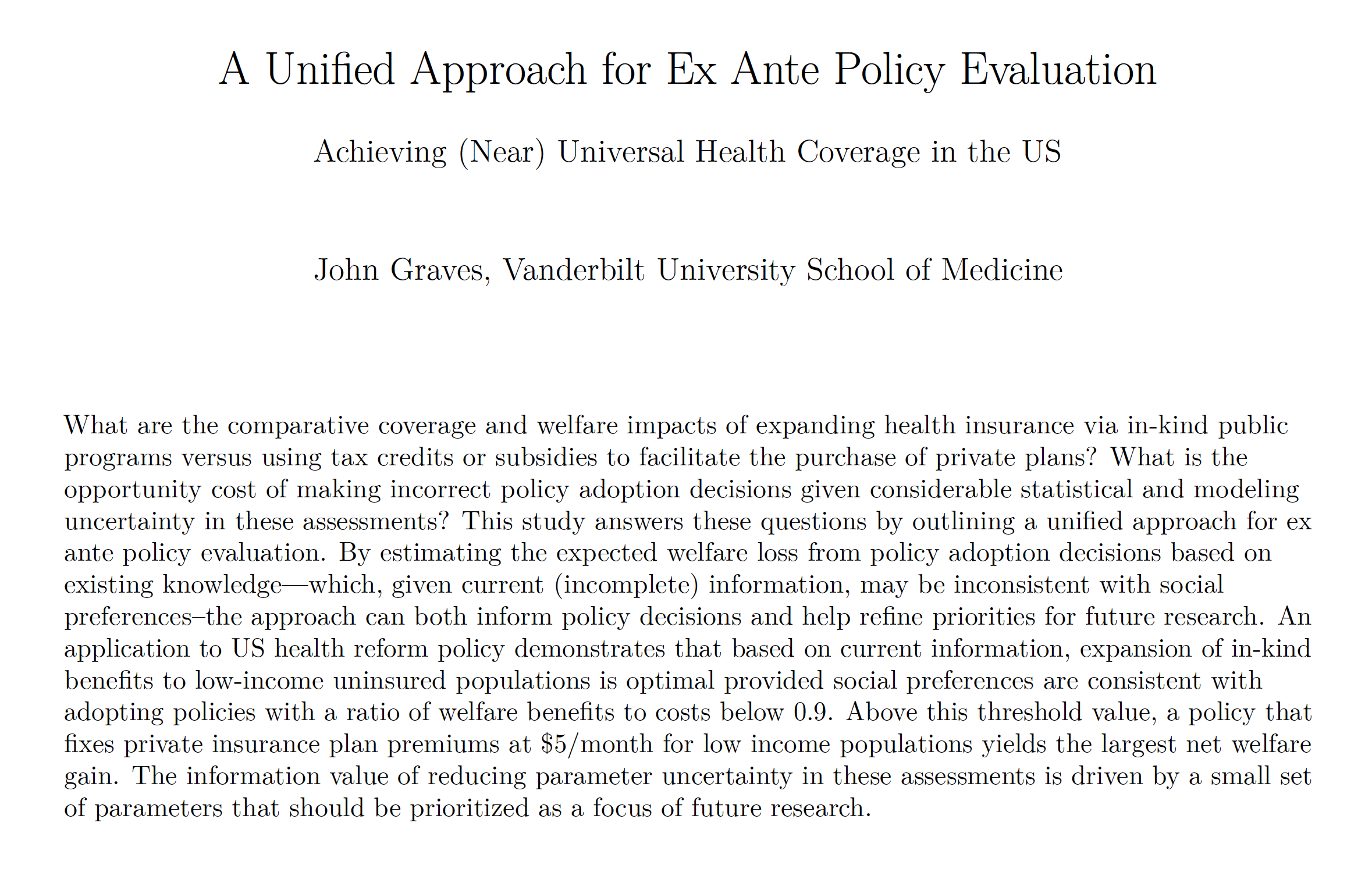 A Unified Approach for Ex Ante Policy Evaluation

Achieving (Near) Universal Health Coverage in the US

John Graves, Vanderbilt University School of Medicine

What are the comparative coverage and welfare impacts of expanding health insurance via in-kind public programs versus using tax credits or subsidies to facilitate the purchase of private plans? What is the opportunity cost of making incorrect policy adoption decisions given considerable statistical and modeling uncertainty in these assessments? This study answers these questions by outlining a unified approach for ex ante policy evaluation. By estimating the expected welfare loss from policy adoption decisions based on existing knowledge—which, given current (incomplete) information, may be inconsistent with social preferences–the approach can both inform policy decisions and help refine priorities for future research. An application to US health reform policy demonstrates that based on current information, expansion of in-kind benefits to low-income uninsured populations is optimal provided social preferences are consistent with adopting policies with a ratio of welfare benefits to costs below 0.9. Above this threshold value, a policy that fixes private insurance plan premiums at \$5/month for low income populations yields the largest net welfare gain. The information value of reducing parameter uncertainty in these assessments is driven by a small set of parameters that should be prioritized as a focus of future research.